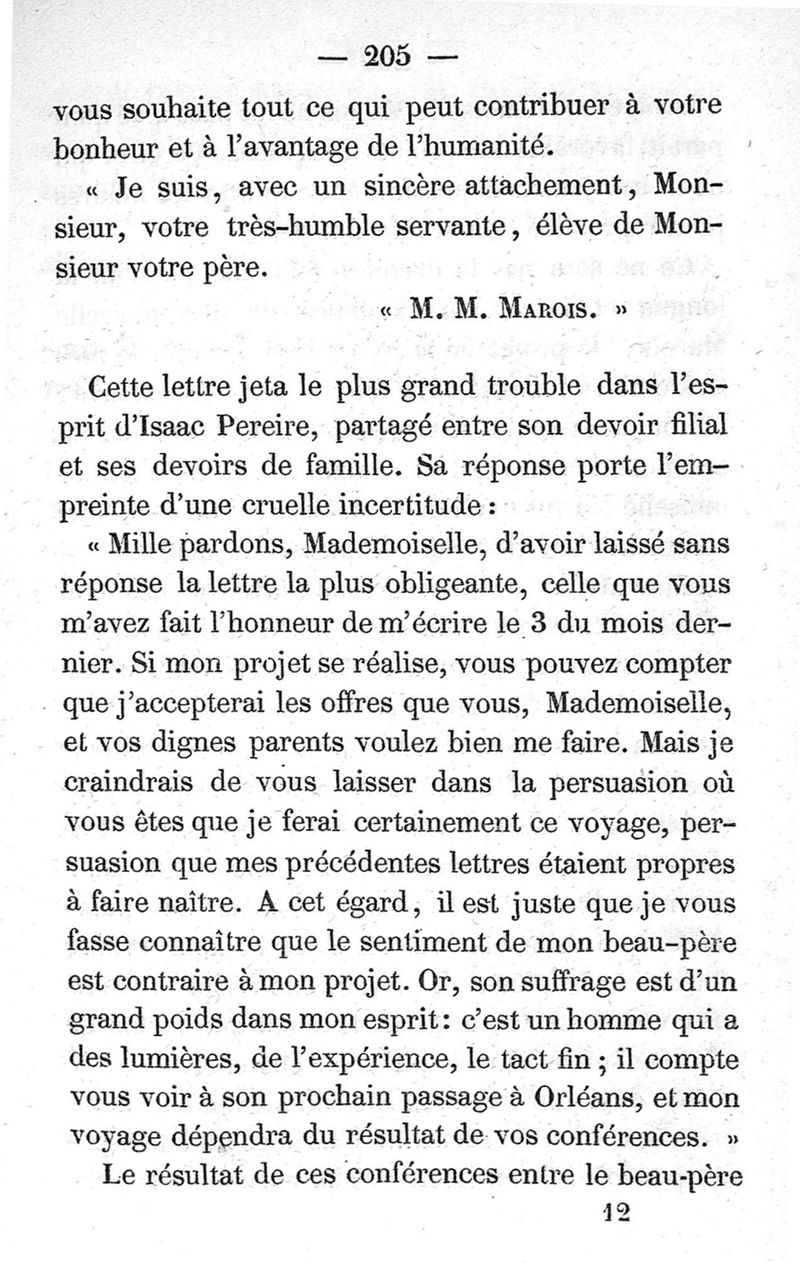 — 205 —

vous souhaite tout ce qui peut contribuer à votre bonheur et à l'avantage de l'humanité.

« Je suis, avec un sincère attachement, Monsieur, votre très-humble servante, élève de Monsieur votre père.

« M. M. Marois. »

Cette lettre jeta le plus grand trouble dans l'esprit d'Isaac Pereire, partagé entre son devoir filial et ses devoirs de famille. Sa réponse porte l'empreinte d'une cruelle incertitude :

« Mille pardons, Mademoiselle, d'avoir laissé sans réponse la lettre la plus obligeante, celle que vous m'avez fait l'honneur de m'écrire le 3 du mois dernier. Si mon projet se réalise, vous pouvez compter que j'accepterai les offres que vous, Mademoiselle, et vos dignes parents voulez bien me faire. Mais je craindrais de vous laisser dans la persuasion où vous êtes que je ferai certainement ce voyage, persuasion que mes précédentes lettres étaient propres à faire naître. A cet égard, il est juste que je vous fasse connaître que le sentiment de mon beau-père est contraire à mon projet. Or, son suffrage est d'un grand poids dans mon esprit : c'est un homme qui a des lumières, de l'expérience, le tact fin ; il compte vous voir à son prochain passage à Orléans, et mon voyage dépendra du résultat de vos conférences. »

Le résultat de ces conférences entre le beau-père

12